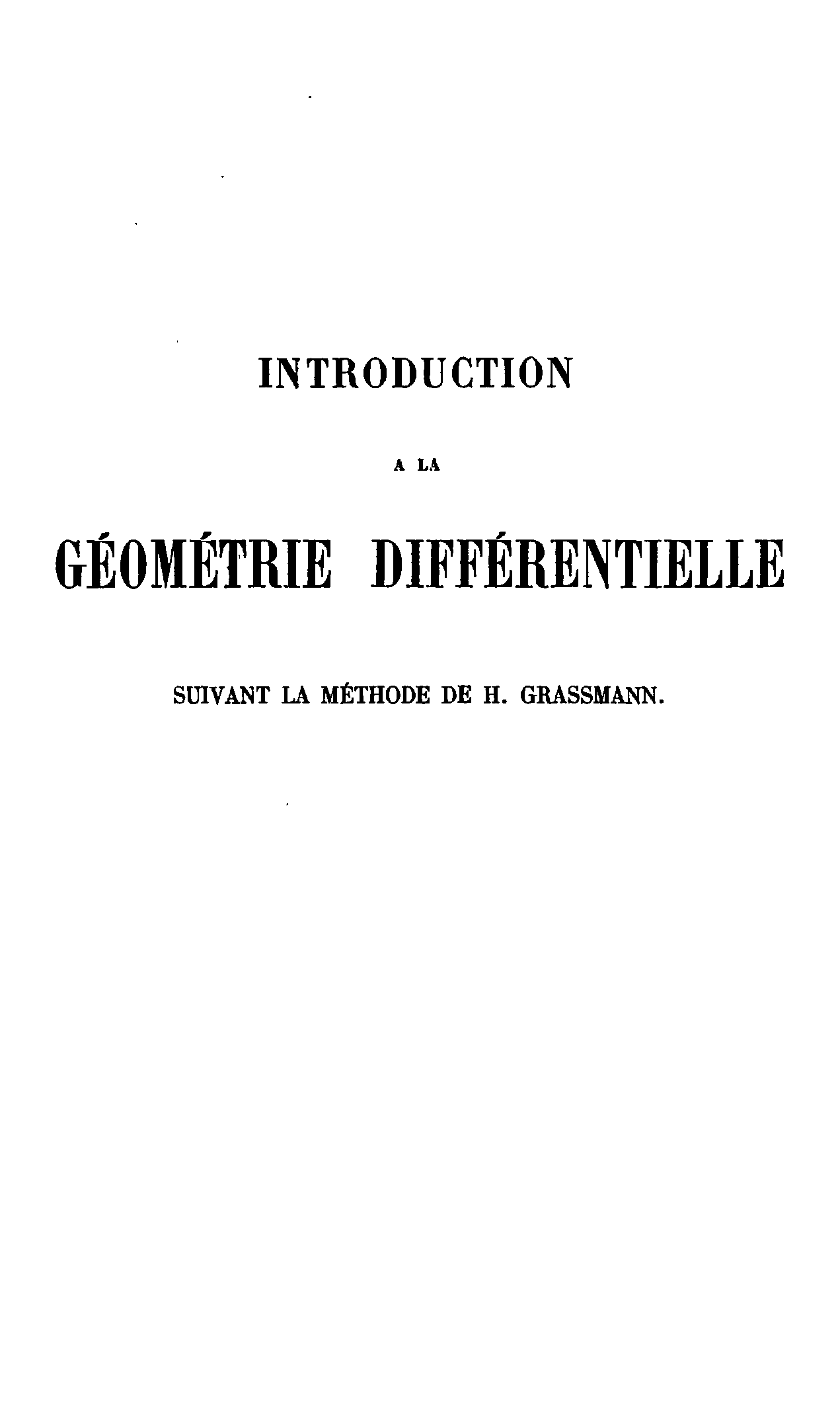 INTRODUCTION

A LA

GÉOMÉTRIE DIFFÉRENTIELLE

SUIVANT LA MÉTHODE DE H. GRASSMANN.